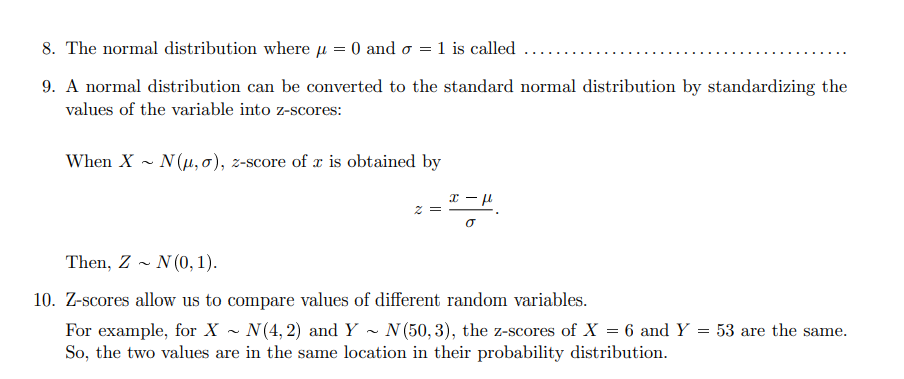 8. The normal distribution where $\mu = 0$ and $\sigma = 1$ is called ........................................

9. A normal distribution can be converted to the standard normal distribution by standardizing the values of the variable into z-scores:

When $X \sim N(\mu, \sigma)$, $z$-score of $x$ is obtained by

$$z = \frac{x - \mu}{\sigma}.$$

Then, $Z \sim N(0, 1)$.

10. Z-scores allow us to compare values of different random variables.

For example, for $X \sim N(4, 2)$ and $Y \sim N(50, 3)$, the z-scores of $X = 6$ and $Y = 53$ are the same. So, the two values are in the same location in their probability distribution.